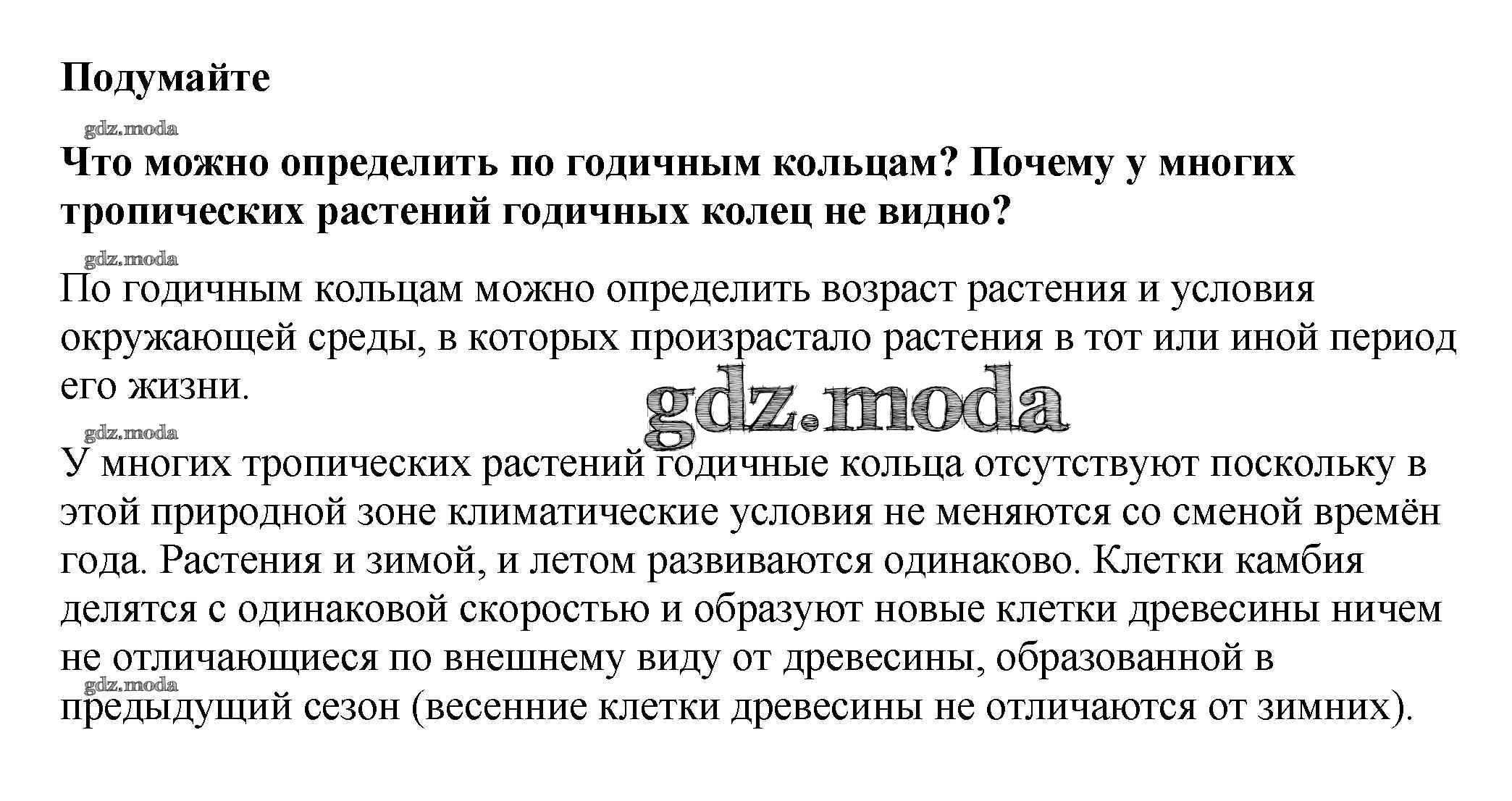 Подумайте

gdz.moda

Что можно определить по годичным кольцам? Почему у многих тропических растений годичных колец не видно?

gdz.moda

По годичным кольцам можно определить возраст растения и условия окружающей среды, в которых произрастало растения в тот или иной период его жизни.

gdz.moda

gdz.moda

У многих тропических растений годичные кольца отсутствуют поскольку в этой природной зоне климатические условия не меняются со сменой времён года. Растения и зимой, и летом развиваются одинаково. Клетки камбия делятся с одинаковой скоростью и образуют новые клетки древесины ничем не отличающиеся по внешнему виду от древесины, образованной в предыдущий сезон (весенние клетки древесины не отличаются от зимних).

gdz.moda